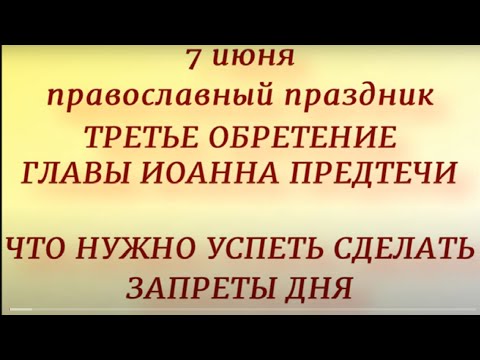 7 июня
православный праздник
ТРЕТЬЕ ОБРЕТЕНИЕ
ГЛАВЫ ИОАННА ПРЕДТЕЧИ

ЧТО НУЖНО УСПЕТЬ СДЕЛАТЬ
ЗАПРЕТЫ ДНЯ